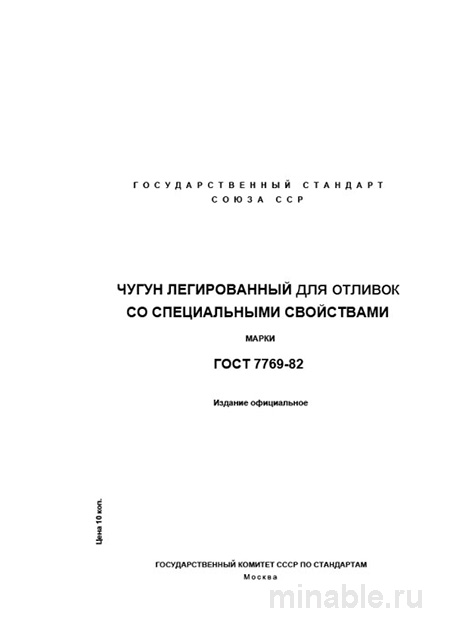 ГОСУДАРСТВЕННЫЙ СТАНДАРТ
СОЮЗА ССР

ЧУГУН ЛЕГИРОВАННЫЙ ДЛЯ ОТЛИВОК
СО СПЕЦИАЛЬНЫМИ СВОЙСТВАМИ

МАРКИ

ГОСТ 7769-82

Издание официальное

Цена 10 коп.

ГОСУДАРСТВЕННЫЙ КОМИТЕТ СССР ПО СТАНДАРТАМ
Москва

minable.ru